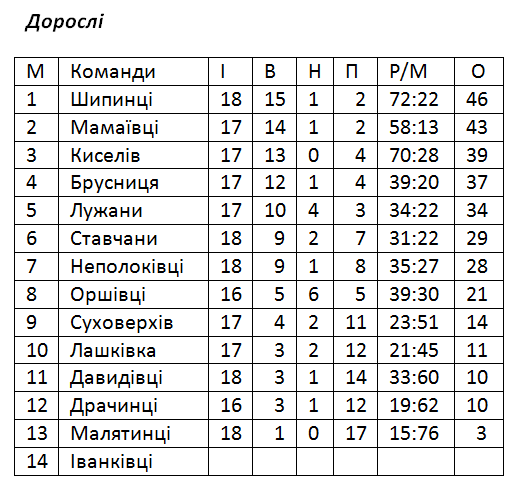 Дорослі

| М | Команди | І | В | Н | П | Р/М | О |
|---|---|---|---|---|---|---|---|
| 1 | Шипинці | 18 | 15 | 1 | 2 | 72:22 | 46 |
| 2 | Мамаївці | 17 | 14 | 1 | 2 | 58:13 | 43 |
| 3 | Киселів | 17 | 13 | 0 | 4 | 70:28 | 39 |
| 4 | Брусниця | 17 | 12 | 1 | 4 | 39:20 | 37 |
| 5 | Лужани | 17 | 10 | 4 | 3 | 34:22 | 34 |
| 6 | Ставчани | 18 | 9 | 2 | 7 | 31:22 | 29 |
| 7 | Неполоківці | 18 | 9 | 1 | 8 | 35:27 | 28 |
| 8 | Оршівці | 16 | 5 | 6 | 5 | 39:30 | 21 |
| 9 | Суховерхів | 17 | 4 | 2 | 11 | 23:51 | 14 |
| 10 | Лашківка | 17 | 3 | 2 | 12 | 21:45 | 11 |
| 11 | Давидівці | 18 | 3 | 1 | 14 | 33:60 | 10 |
| 12 | Драчинці | 16 | 3 | 1 | 12 | 19:62 | 10 |
| 13 | Малятинці | 18 | 1 | 0 | 17 | 15:76 | 3 |
| 14 | Іванківці | | | | | | |